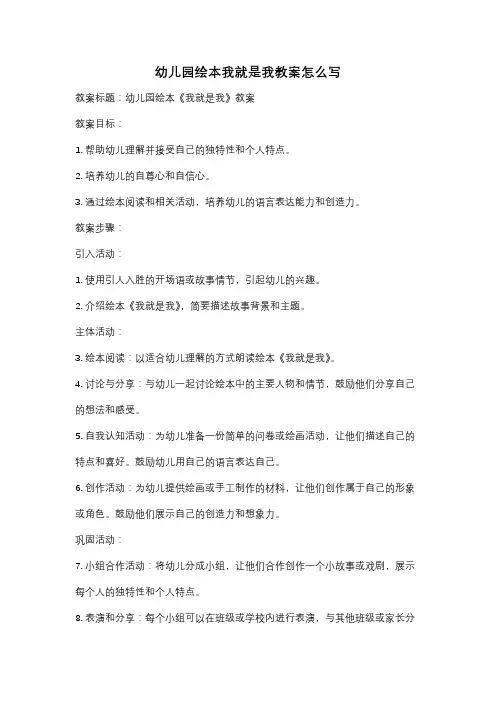 幼儿园绘本我就是我教案怎么写

教案标题：幼儿园绘本《我就是我》教案

教案目标：

1. 帮助幼儿理解并接受自己的独特性和个人特点。

2. 培养幼儿的自尊心和自信心。

3. 通过绘本阅读和相关活动，培养幼儿的语言表达能力和创造力。

教案步骤：

引入活动：

1. 使用引人入胜的开场语或故事情节，引起幼儿的兴趣。

2. 介绍绘本《我就是我》，简要描述故事背景和主题。

主体活动：

3. 绘本阅读：以适合幼儿理解的方式朗读绘本《我就是我》。

4. 讨论与分享：与幼儿一起讨论绘本中的主要人物和情节，鼓励他们分享自己的想法和感受。

5. 自我认知活动：为幼儿准备一份简单的问卷或绘画活动，让他们描述自己的特点和喜好。鼓励幼儿用自己的语言表达自己。

6. 创作活动：为幼儿提供绘画或手工制作的材料，让他们创作属于自己的形象或角色。鼓励他们展示自己的创造力和想象力。

巩固活动：

7. 小组合作活动：将幼儿分成小组，让他们合作创作一个小故事或戏剧，展示每个人的独特性和个人特点。

8. 表演和分享：每个小组可以在班级或学校内进行表演，与其他班级或家长分